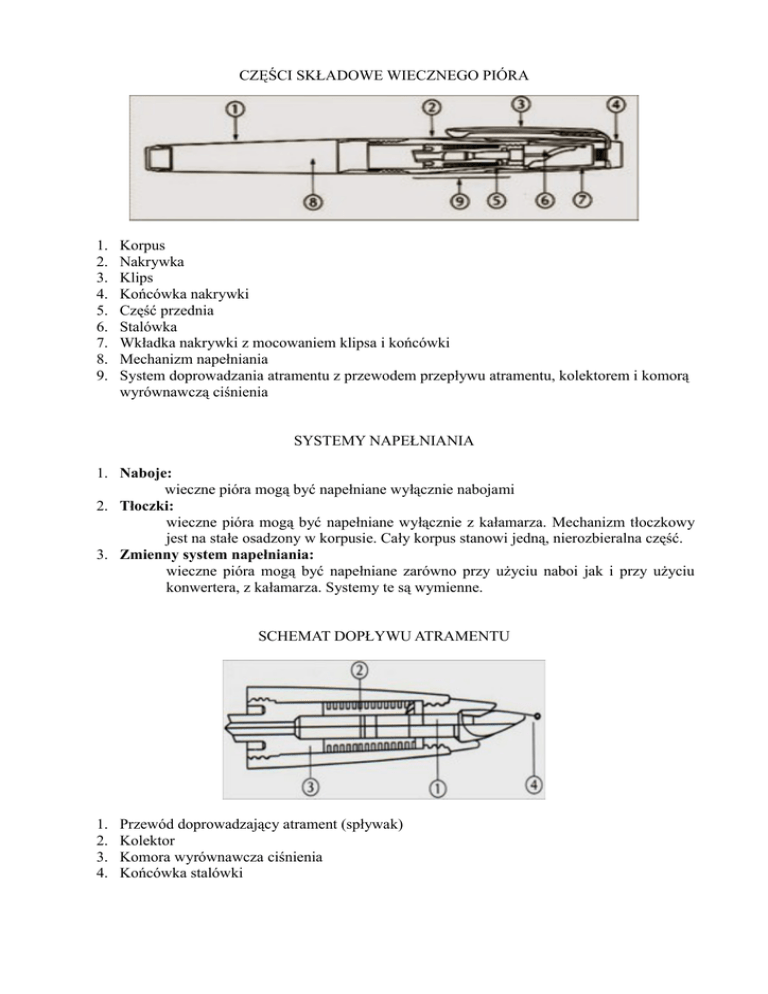 CZĘŚCI SKŁADOWE WIECZNEGO PIÓRA

1 2 3 4
8 9 5 6 7

1. Korpus
2. Nakrywka
3. Klips
4. Końcówka nakrywki
5. Część przednia
6. Stalówka
7. Wkładka nakrywki z mocowaniem klipsa i końcówki
8. Mechanizm napełniania
9. System doprowadzania atramentu z przewodem przepływu atramentu, kolektorem i komorą wyrównawczą ciśnienia

SYSTEMY NAPEŁNIANIA

1. **Naboje:**
wieczne pióra mogą być napełniane wyłącznie nabojami
2. **Tłoczki:**
wieczne pióra mogą być napełniane wyłącznie z kałamarza. Mechanizm tłoczkowy jest na stałe osadzony w korpusie. Cały korpus stanowi jedną, nierozbieralna część.
3. **Zmienny system napełniania:**
wieczne pióra mogą być napełniane zarówno przy użyciu naboi jak i przy użyciu konwertera, z kałamarza. Systemy te są wymienne.

SCHEMAT DOPŁYWU ATRAMENTU

2
3 1 4

1. Przewód doprowadzający atrament (spływak)
2. Kolektor
3. Komora wyrównawcza ciśnienia
4. Końcówka stalówki